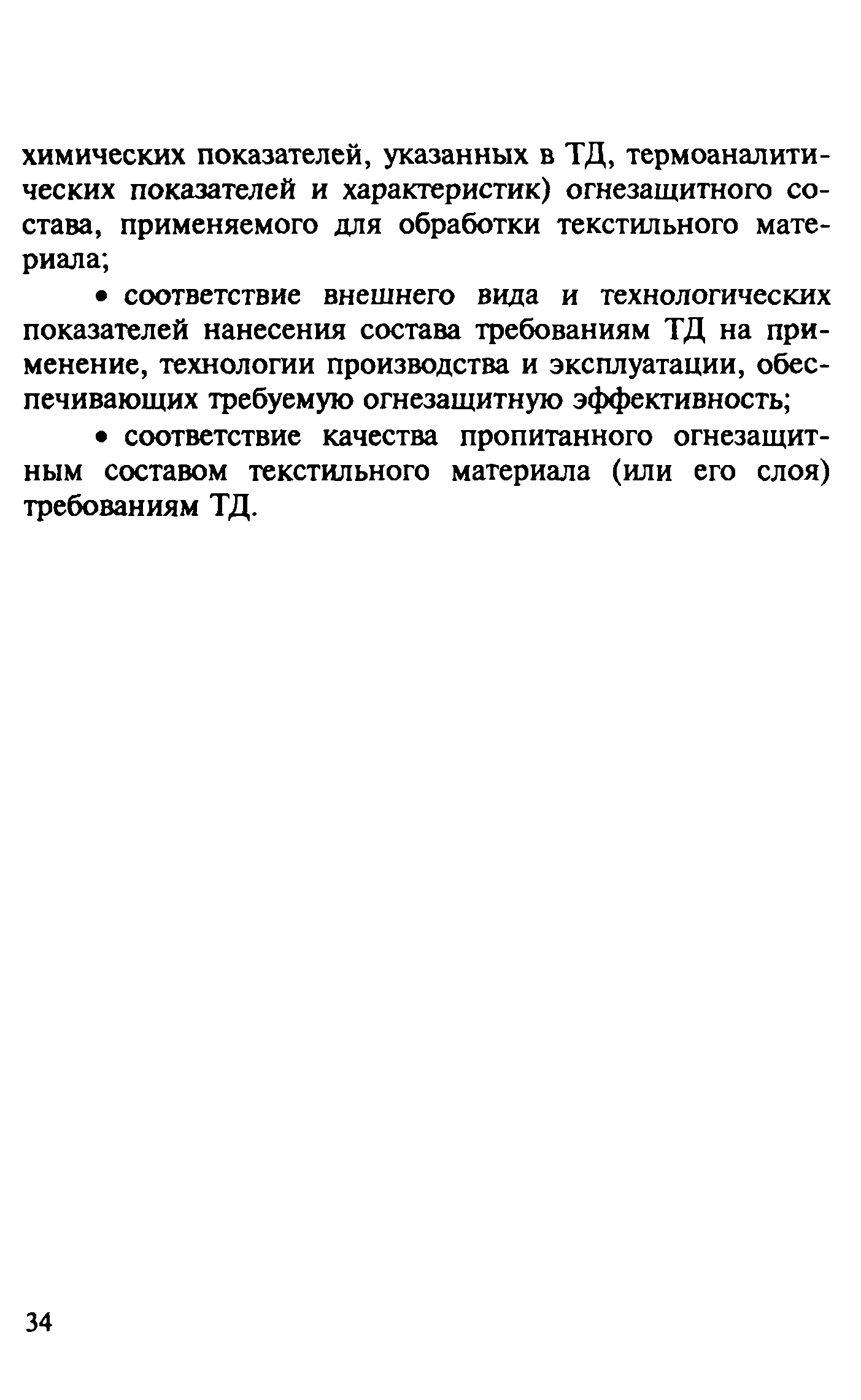 химических показателей, указанных в ТД, термоаналитических показателей и характеристик) огнезащитного состава, применяемого для обработки текстильного материала;

• соответствие внешнего вида и технологических показателей нанесения состава требованиям ТД на применение, технологии производства и эксплуатации, обеспечивающих требуемую огнезащитную эффективность;

• соответствие качества пропитанного огнезащитным составом текстильного материала (или его слоя) требованиям ТД.

34